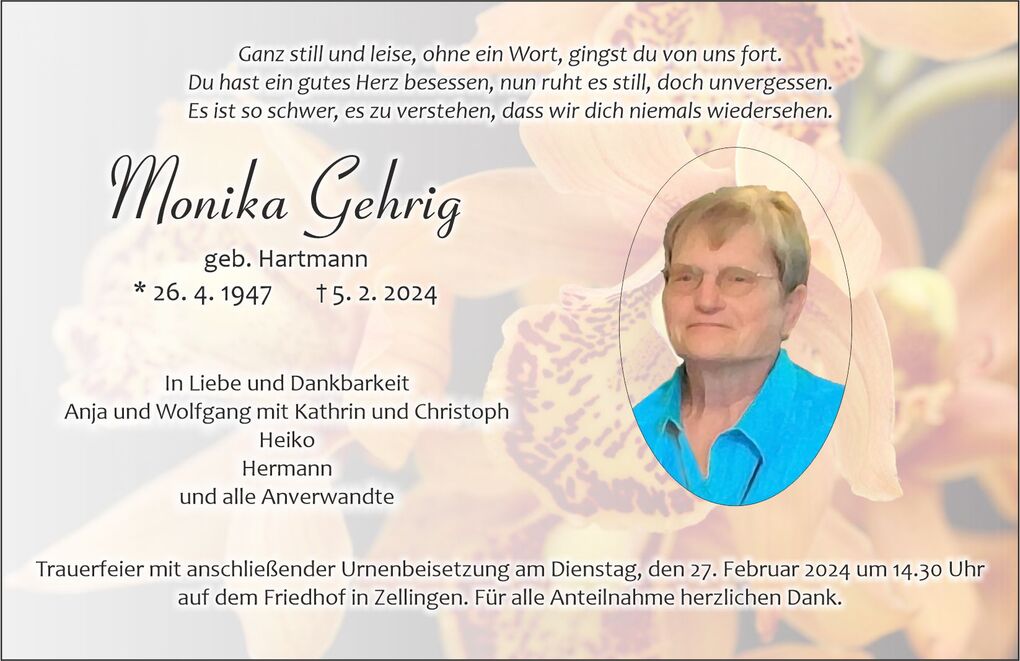 Ganz still und leise, ohne ein Wort, gingst du von uns fort.
Du hast ein gutes Herz besessen, nun ruht es still, doch unvergessen.
Es ist so schwer, es zu verstehen, dass wir dich niemals wiedersehen.

Monika Gehrig

geb. Hartmann
* 26. 4. 1947 † 5. 2. 2024

In Liebe und Dankbarkeit
Anja und Wolfgang mit Kathrin und Christoph
Heiko
Hermann
und alle Anverwandte

Trauerfeier mit anschließender Urnenbeisetzung am Dienstag, den 27. Februar 2024 um 14.30 Uhr auf dem Friedhof in Zellingen. Für alle Anteilnahme herzlichen Dank.